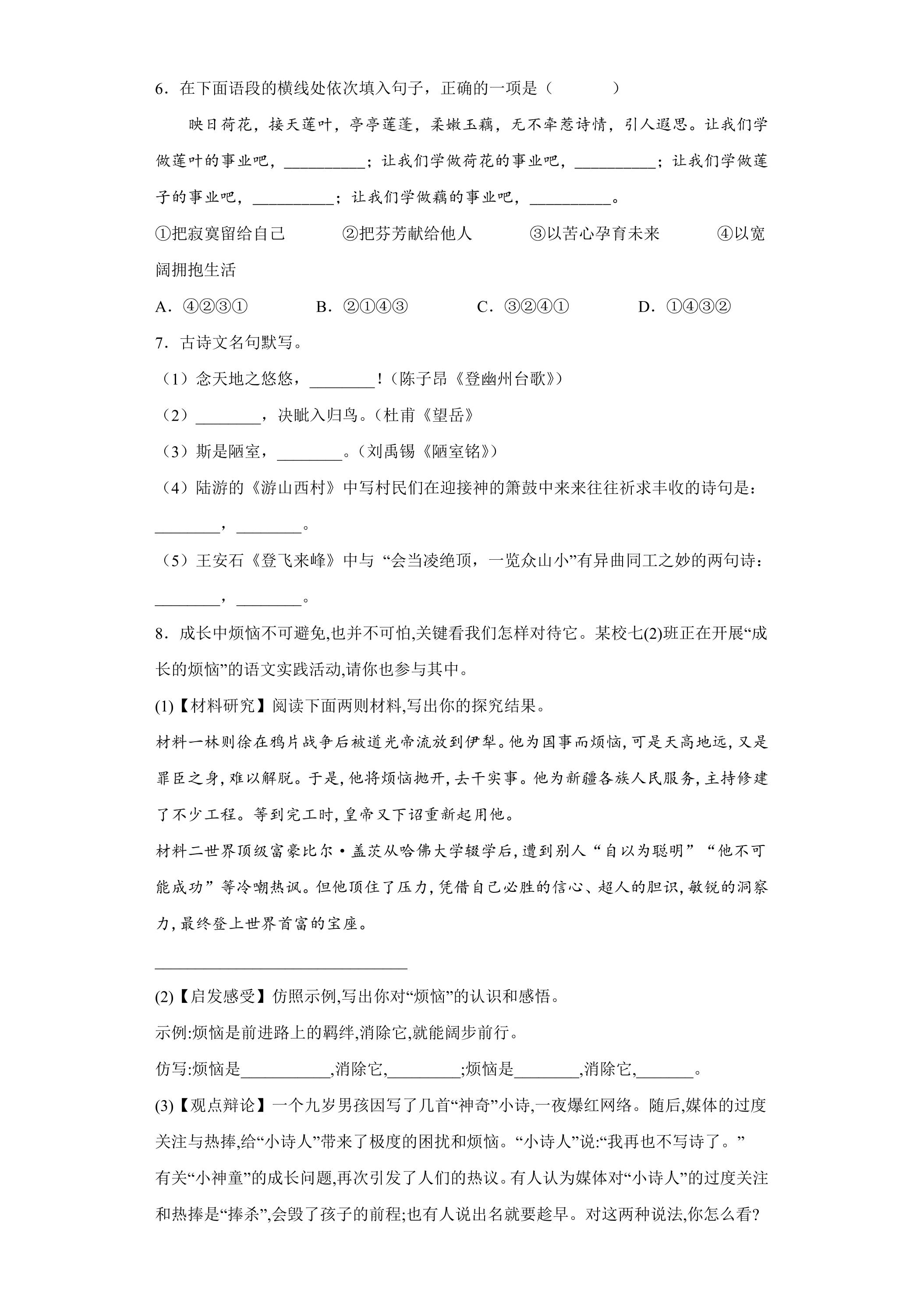 6．在下面语段的横线处依次填入句子，正确的一项是（　　）

映日荷花，接天莲叶，亭亭莲蓬，柔嫩玉藕，无不牵惹诗情，引人遐思。让我们学做莲叶的事业吧，____；让我们学做荷花的事业吧，____；让我们学做莲子的事业吧，____；让我们学做藕的事业吧，____。

①把寂寞留给自己　②把芬芳献给他人　③以苦心孕育未来　④以宽阔拥抱生活

A．④②③①　B．②①④③　C．③②④①　D．①④③②

7．古诗文名句默写。

（1）念天地之悠悠，____！（陈子昂《登幽州台歌》）

（2）____，决眦入归鸟。（杜甫《望岳》

（3）斯是陋室，____。（刘禹锡《陋室铭》）

（4）陆游的《游山西村》中写村民们在迎接神的箫鼓中来来往往祈求丰收的诗句是：____，____。

（5）王安石《登飞来峰》中与“会当凌绝顶，一览众山小”有异曲同工之妙的两句诗：____，____。

8．成长中烦恼不可避免,也并不可怕,关键看我们怎样对待它。某校七(2)班正在开展“成长的烦恼”的语文实践活动,请你也参与其中。

(1)【材料研究】阅读下面两则材料,写出你的探究结果。

材料一林则徐在鸦片战争后被道光帝流放到伊犁。他为国事而烦恼,可是天高地远,又是罪臣之身,难以解脱。于是,他将烦恼抛开,去干实事。他为新疆各族人民服务,主持修建了不少工程。等到完工时,皇帝又下诏重新起用他。

材料二世界顶级富豪比尔·盖茨从哈佛大学辍学后,遭到别人“自以为聪明”“他不可能成功”等冷嘲热讽。但他顶住了压力,凭借自己必胜的信心、超人的胆识,敏锐的洞察力,最终登上世界首富的宝座。

____

(2)【启发感受】仿照示例,写出你对“烦恼”的认识和感悟。

示例:烦恼是前进路上的羁绊,消除它,就能阔步前行。

仿写:烦恼是____,消除它,____;烦恼是____,消除它,____。

(3)【观点辩论】一个九岁男孩因写了几首“神奇”小诗,一夜爆红网络。随后,媒体的过度关注与热捧,给“小诗人”带来了极度的困扰和烦恼。“小诗人”说:“我再也不写诗了。”

有关“小神童”的成长问题,再次引发了人们的热议。有人认为媒体对“小诗人”的过度关注和热捧是“捧杀”,会毁了孩子的前程;也有人说出名就要趁早。对这两种说法,你怎么看?